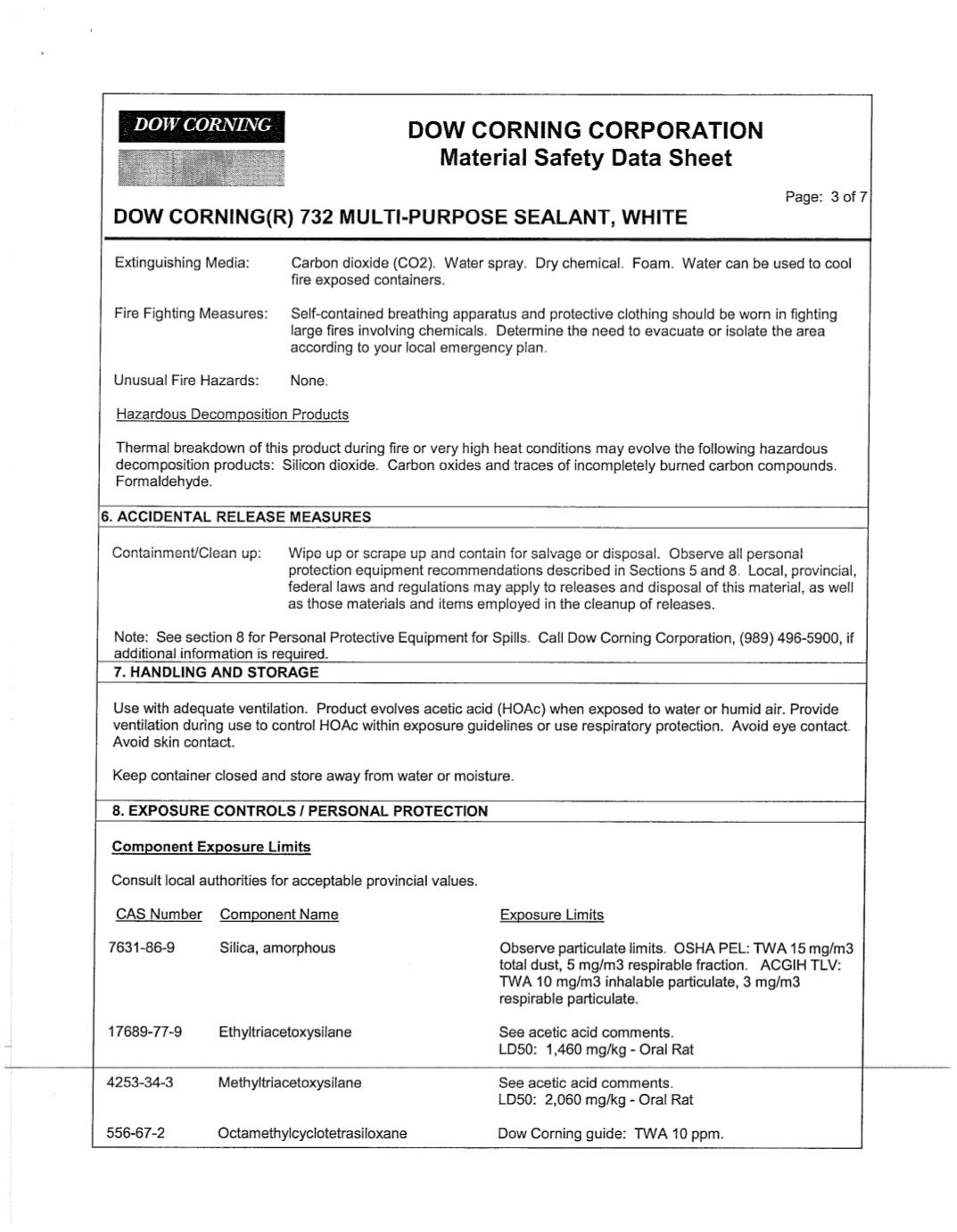 DOW CORNING

DOW CORNING CORPORATION
Material Safety Data Sheet

Page: 3 of 7

DOW CORNING(R) 732 MULTI-PURPOSE SEALANT, WHITE

Extinguishing Media: Carbon dioxide (CO2). Water spray. Dry chemical. Foam. Water can be used to cool fire exposed containers.

Fire Fighting Measures: Self-contained breathing apparatus and protective clothing should be worn in fighting large fires involving chemicals. Determine the need to evacuate or isolate the area according to your local emergency plan.

Unusual Fire Hazards: None.

Hazardous Decomposition Products

Thermal breakdown of this product during fire or very high heat conditions may evolve the following hazardous decomposition products: Silicon dioxide. Carbon oxides and traces of incompletely burned carbon compounds. Formaldehyde.

6. ACCIDENTAL RELEASE MEASURES

Containment/Clean up: Wipe up or scrape up and contain for salvage or disposal. Observe all personal protection equipment recommendations described in Sections 5 and 8. Local, provincial, federal laws and regulations may apply to releases and disposal of this material, as well as those materials and items employed in the cleanup of releases.

Note: See section 8 for Personal Protective Equipment for Spills. Call Dow Corning Corporation, (989) 496-5900, if additional information is required.

7. HANDLING AND STORAGE

Use with adequate ventilation. Product evolves acetic acid (HOAc) when exposed to water or humid air. Provide ventilation during use to control HOAc within exposure guidelines or use respiratory protection. Avoid eye contact. Avoid skin contact.

Keep container closed and store away from water or moisture.

8. EXPOSURE CONTROLS / PERSONAL PROTECTION

Component Exposure Limits

Consult local authorities for acceptable provincial values.

| CAS Number | Component Name | Exposure Limits |
|---|---|---|
| 7631-86-9 | Silica, amorphous | Observe particulate limits. OSHA PEL: TWA 15 mg/m3 total dust, 5 mg/m3 respirable fraction. ACGIH TLV: TWA 10 mg/m3 inhalable particulate, 3 mg/m3 respirable particulate. |
| 17689-77-9 | Ethyltriacetoxysilane | See acetic acid comments. LD50: 1,460 mg/kg - Oral Rat |
| 4253-34-3 | Methyltriacetoxysilane | See acetic acid comments. LD50: 2,060 mg/kg - Oral Rat |
| 556-67-2 | Octamethylcyclotetrasiloxane | Dow Corning guide: TWA 10 ppm. |